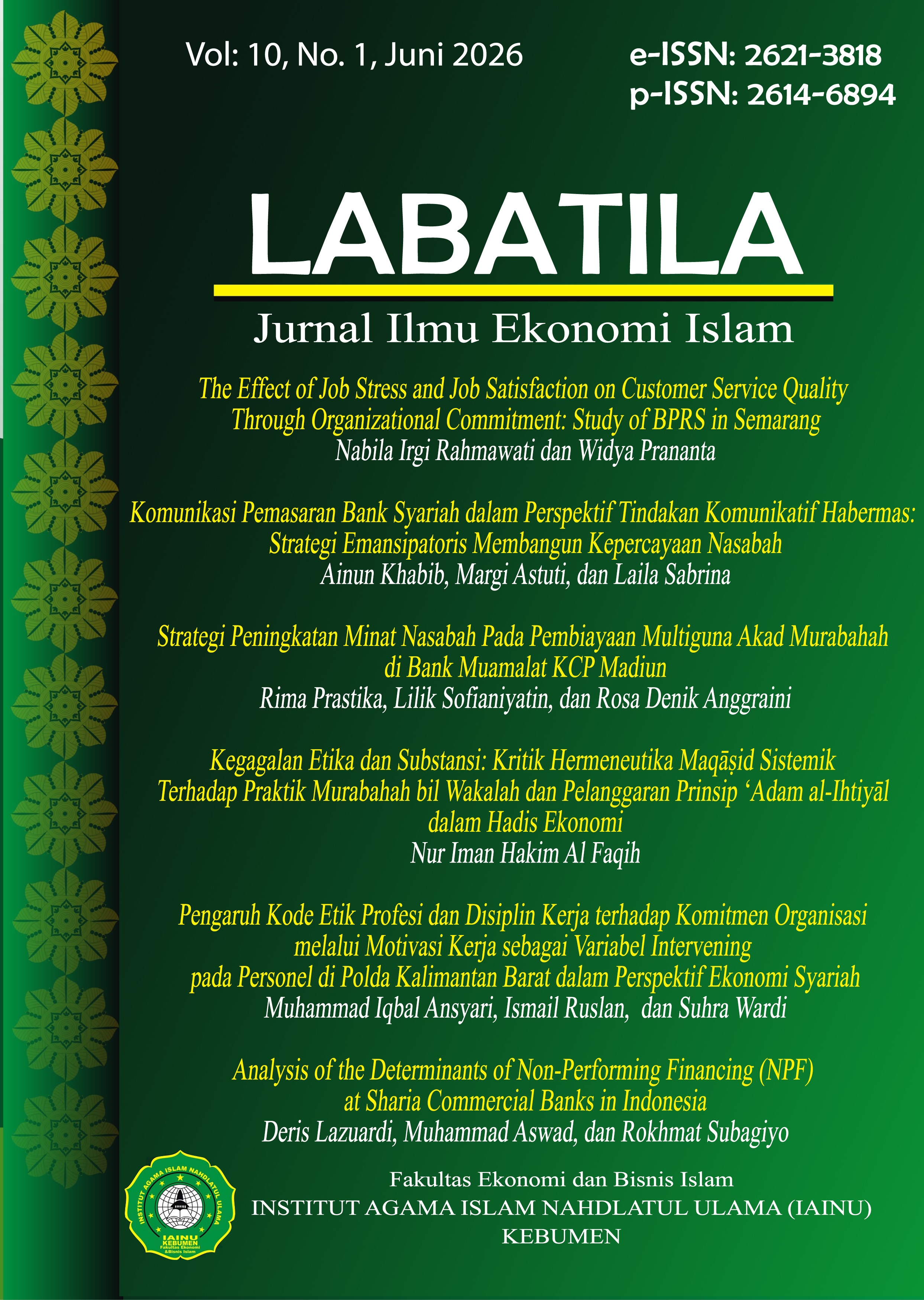 Vol: 10, No. 1, Juni 2026

e-ISSN: 2621-3818
p-ISSN: 2614-6894

LABATILA

Jurnal Ilmu Ekonomi Islam

The Effect of Job Stress and Job Satisfaction on Customer Service Quality Through Organizational Commitment: Study of BPRS in Semarang
Nabila Irgi Rahmawati dan Widya Prananta

Komunikasi Pemasaran Bank Syariah dalam Perspektif Tindakan Komunikatif Habermas: Strategi Emansipatoris Membangun Kepercayaan Nasabah
Ainun Khabib, Margi Astuti, dan Laila Sabrina

Strategi Peningkatan Minat Nasabah Pada Pembiayaan Multiguna Akad Murabahah di Bank Muamalat KCP Madiun
Rima Prastika, Lilik Sofianiyatin, dan Rosa Denik Anggraini

Kegagalan Etika dan Substansi: Kritik Hermeneutika Maqāṣid Sistemik Terhadap Praktik Murabahah bil Wakalah dan Pelanggaran Prinsip 'Adam al-Ihtiyāl dalam Hadis Ekonomi
Nur Iman Hakim Al Faqih

Pengaruh Kode Etik Profesi dan Disiplin Kerja terhadap Komitmen Organisasi melalui Motivasi Kerja sebagai Variabel Intervening pada Personel di Polda Kalimantan Barat dalam Perspektif Ekonomi Syariah
Muhammad Iqbal Ansyari, Ismail Ruslan, dan Suhra Wardi

Analysis of the Determinants of Non-Performing Financing (NPF) at Sharia Commercial Banks in Indonesia
Deris Lazuardi, Muhammad Aswad, dan Rokhmat Subagiyo

INSTITUT AGAMA ISLAM NAHDLATUL ULAMA
IAINU
KEBUMEN
Fakultas Ekonomi &Bisnis Islam

Fakultas Ekonomi dan Bisnis Islam
INSTITUT AGAMA ISLAM NAHDLATUL ULAMA (IAINU)
KEBUMEN